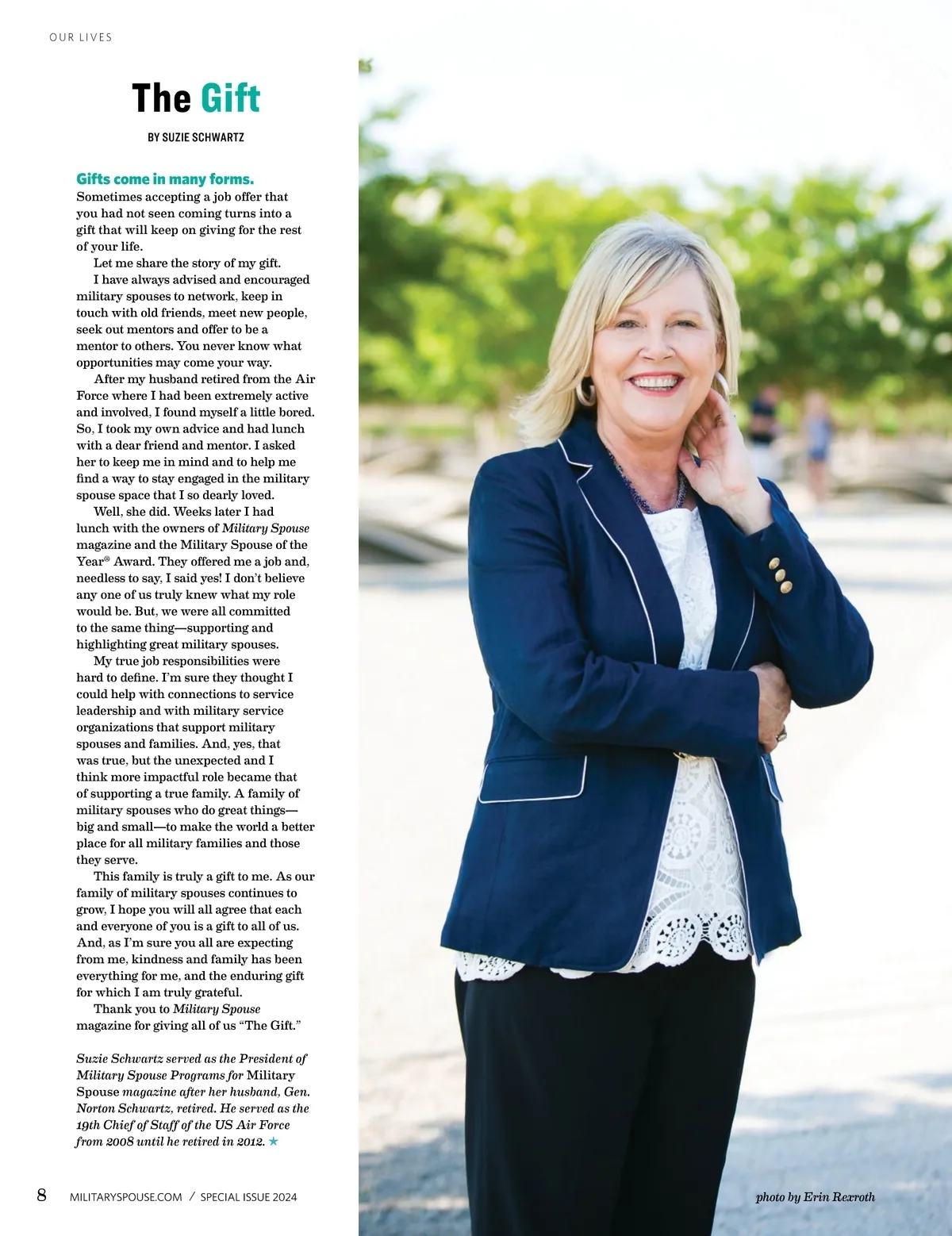 OUR LIVES

The Gift

BY SUZIE SCHWARTZ

Gifts come in many forms. Sometimes accepting a job offer that you had not seen coming turns into a gift that will keep on giving for the rest of your life.

Let me share the story of my gift.

I have always advised and encouraged military spouses to network, keep in touch with old friends, meet new people, seek out mentors and offer to be a mentor to others. You never know what opportunities may come your way.

After my husband retired from the Air Force where I had been extremely active and involved, I found myself a little bored. So, I took my own advice and had lunch with a dear friend and mentor. I asked her to keep me in mind and to help me find a way to stay engaged in the military spouse space that I so dearly loved.

Well, she did. Weeks later I had lunch with the owners of Military Spouse magazine and the Military Spouse of the Year® Award. They offered me a job and, needless to say, I said yes! I don't believe any one of us truly knew what my role would be. But, we were all committed to the same thing—supporting and highlighting great military spouses.

My true job responsibilities were hard to define. I'm sure they thought I could help with connections to service leadership and with military service organizations that support military spouses and families. And, yes, that was true, but the unexpected and I think more impactful role became that of supporting a true family. A family of military spouses who do great things—big and small—to make the world a better place for all military families and those they serve.

This family is truly a gift to me. As our family of military spouses continues to grow, I hope you will all agree that each and everyone of you is a gift to all of us. And, as I'm sure you all are expecting from me, kindness and family has been everything for me, and the enduring gift for which I am truly grateful.

Thank you to Military Spouse magazine for giving all of us "The Gift."

Suzie Schwartz served as the President of Military Spouse Programs for Military Spouse magazine after her husband, Gen. Norton Schwartz, retired. He served as the 19th Chief of Staff of the US Air Force from 2008 until he retired in 2012. ★

8 MILITARYSPOUSE.COM / SPECIAL ISSUE 2024

photo by Erin Rexroth